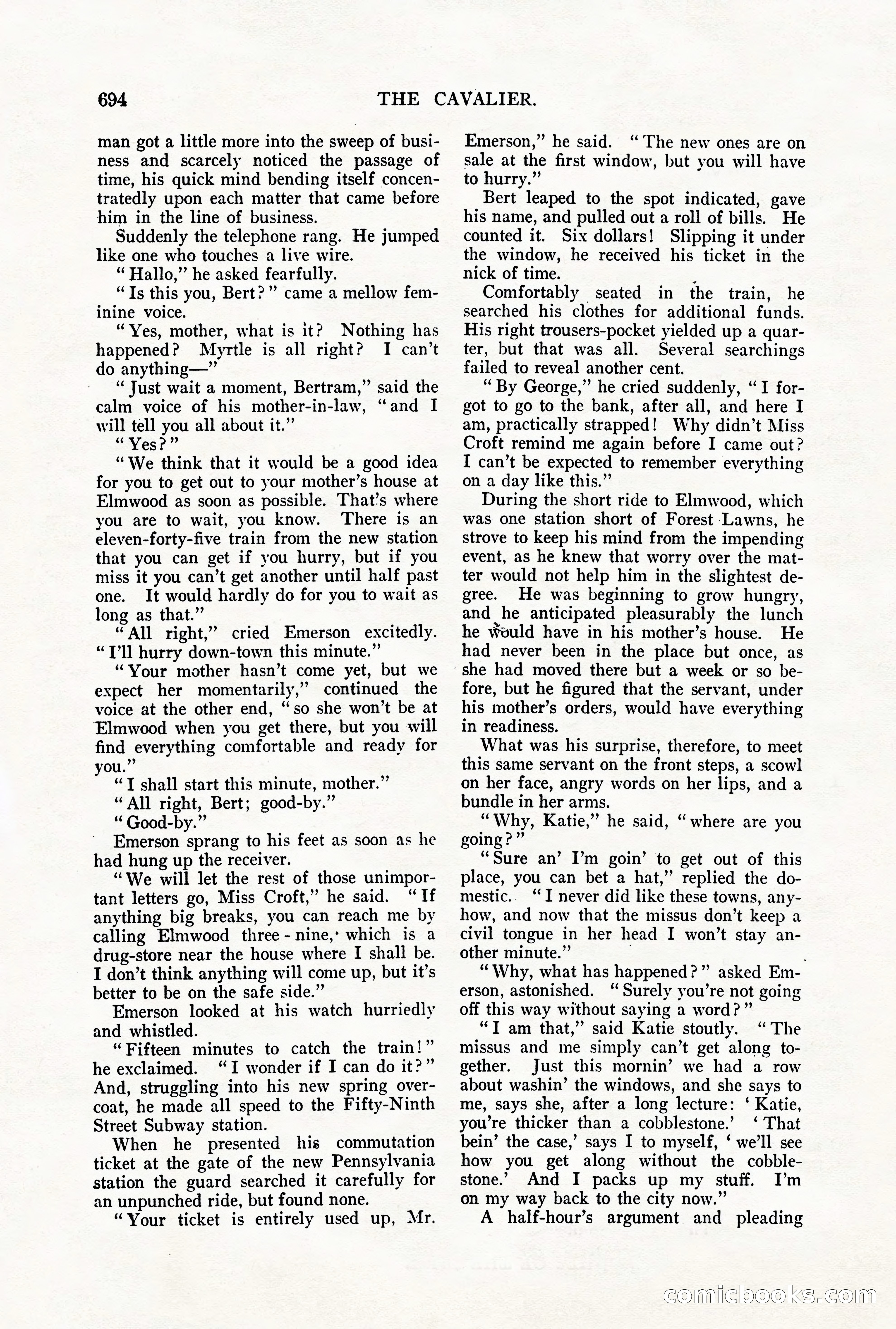 694 THE CAVALIER.

man got a little more into the sweep of business and scarcely noticed the passage of time, his quick mind bending itself concentratedly upon each matter that came before him in the line of business.

Suddenly the telephone rang. He jumped like one who touches a live wire.

"Hallo," he asked fearfully.

"Is this you, Bert?" came a mellow feminine voice.

"Yes, mother, what is it? Nothing has happened? Myrtle is all right? I can't do anything—"

"Just wait a moment, Bertram," said the calm voice of his mother-in-law, "and I will tell you all about it."

"Yes?"

"We think that it would be a good idea for you to get out to your mother's house at Elmwood as soon as possible. That's where you are to wait, you know. There is an eleven-forty-five train from the new station that you can get if you hurry, but if you miss it you can't get another until half past one. It would hardly do for you to wait as long as that."

"All right," cried Emerson excitedly. "I'll hurry down-town this minute."

"Your mother hasn't come yet, but we expect her momentarily," continued the voice at the other end, "so she won't be at Elmwood when you get there, but you will find everything comfortable and ready for you."

"I shall start this minute, mother."

"All right, Bert; good-by."

"Good-by."

Emerson sprang to his feet as soon as he had hung up the receiver.

"We will let the rest of those unimportant letters go, Miss Croft," he said. "If anything big breaks, you can reach me by calling Elmwood three-nine, which is a drug-store near the house where I shall be. I don't think anything will come up, but it's better to be on the safe side."

Emerson looked at his watch hurriedly and whistled.

"Fifteen minutes to catch the train!" he exclaimed. "I wonder if I can do it?" And, struggling into his new spring overcoat, he made all speed to the Fifty-Ninth Street Subway station.

When he presented his commutation ticket at the gate of the new Pennsylvania station the guard searched it carefully for an unpunched ride, but found none.

"Your ticket is entirely used up, Mr. Emerson," he said. "The new ones are on sale at the first window, but you will have to hurry."

Bert leaped to the spot indicated, gave his name, and pulled out a roll of bills. He counted it. Six dollars! Slipping it under the window, he received his ticket in the nick of time.

Comfortably seated in the train, he searched his clothes for additional funds. His right trousers-pocket yielded up a quarter, but that was all. Several searchings failed to reveal another cent.

"By George," he cried suddenly, "I forgot to go to the bank, after all, and here I am, practically strapped! Why didn't Miss Croft remind me again before I came out? I can't be expected to remember everything on a day like this."

During the short ride to Elmwood, which was one station short of Forest Lawns, he strove to keep his mind from the impending event, as he knew that worry over the matter would not help him in the slightest degree. He was beginning to grow hungry, and he anticipated pleasurably the lunch he would have in his mother's house. He had never been in the place but once, as she had moved there but a week or so before, but he figured that the servant, under his mother's orders, would have everything in readiness.

What was his surprise, therefore, to meet this same servant on the front steps, a scowl on her face, angry words on her lips, and a bundle in her arms.

"Why, Katie," he said, "where are you going?"

"Sure an' I'm goin' to get out of this place, you can bet a hat," replied the domestic. "I never did like these towns, anyhow, and now that the missus don't keep a civil tongue in her head I won't stay another minute."

"Why, what has happened?" asked Emerson, astonished. "Surely you're not going off this way without saying a word?"

"I am that," said Katie stoutly. "The missus and me simply can't get along together. Just this mornin' we had a row about washin' the windows, and she says to me, says she, after a long lecture: 'Katie, you're thicker than a cobblestone.' 'That bein' the case,' says I to myself, 'we'll see how you get along without the cobblestone.' And I packs up my stuff. I'm on my way back to the city now."

A half-hour's argument and pleading

comicbooks.com